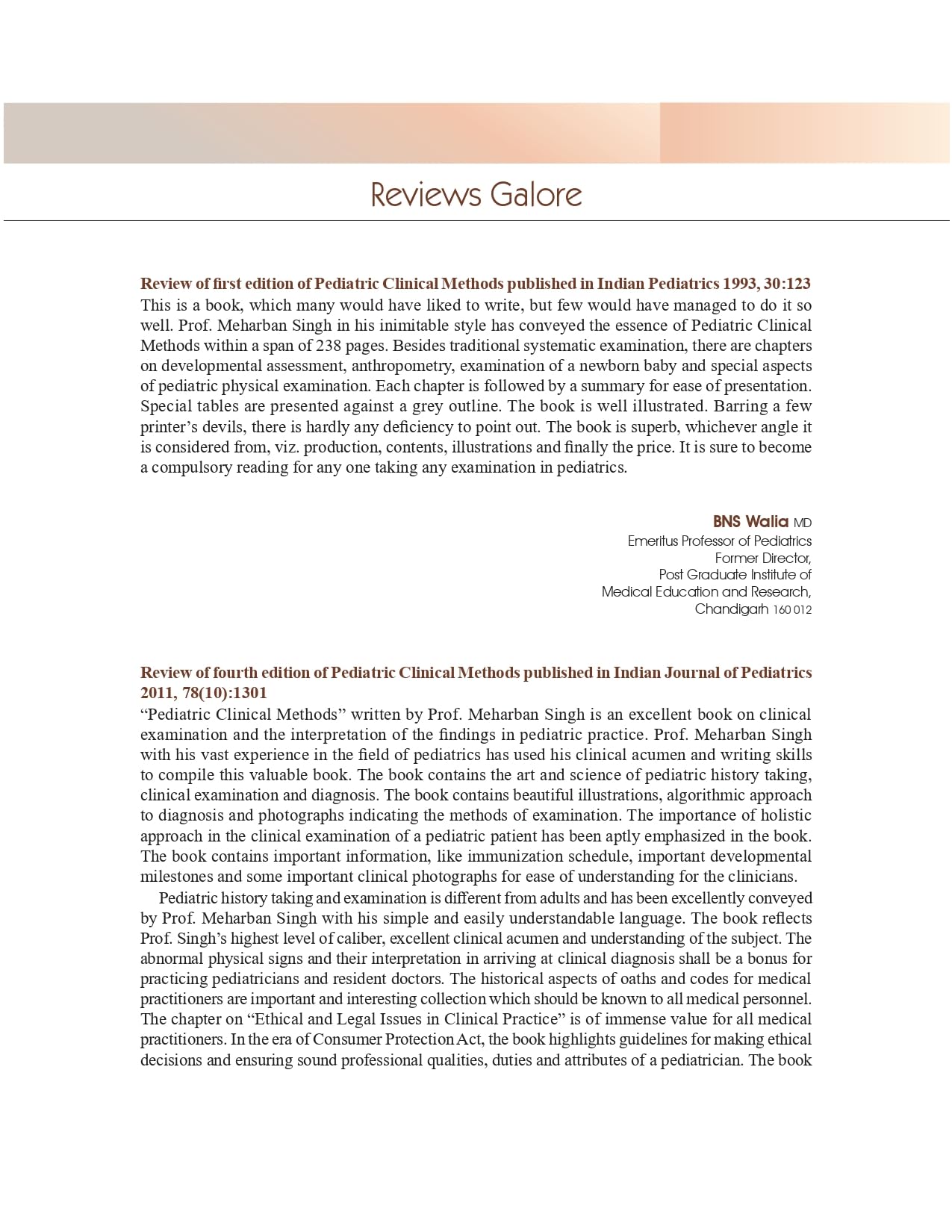 Reviews Galore

Review of first edition of Pediatric Clinical Methods published in Indian Pediatrics 1993, 30:123
This is a book, which many would have liked to write, but few would have managed to do it so well. Prof. Meharban Singh in his inimitable style has conveyed the essence of Pediatric Clinical Methods within a span of 238 pages. Besides traditional systematic examination, there are chapters on developmental assessment, anthropometry, examination of a newborn baby and special aspects of pediatric physical examination. Each chapter is followed by a summary for ease of presentation. Special tables are presented against a grey outline. The book is well illustrated. Barring a few printer's devils, there is hardly any deficiency to point out. The book is superb, whichever angle it is considered from, viz. production, contents, illustrations and finally the price. It is sure to become a compulsory reading for any one taking any examination in pediatrics.

BNS Walia MD
Emeritus Professor of Pediatrics
Former Director,
Post Graduate Institute of
Medical Education and Research,
Chandigarh 160 012

Review of fourth edition of Pediatric Clinical Methods published in Indian Journal of Pediatrics 2011, 78(10):1301
"Pediatric Clinical Methods" written by Prof. Meharban Singh is an excellent book on clinical examination and the interpretation of the findings in pediatric practice. Prof. Meharban Singh with his vast experience in the field of pediatrics has used his clinical acumen and writing skills to compile this valuable book. The book contains the art and science of pediatric history taking, clinical examination and diagnosis. The book contains beautiful illustrations, algorithmic approach to diagnosis and photographs indicating the methods of examination. The importance of holistic approach in the clinical examination of a pediatric patient has been aptly emphasized in the book. The book contains important information, like immunization schedule, important developmental milestones and some important clinical photographs for ease of understanding for the clinicians.

Pediatric history taking and examination is different from adults and has been excellently conveyed by Prof. Meharban Singh with his simple and easily understandable language. The book reflects Prof. Singh's highest level of caliber, excellent clinical acumen and understanding of the subject. The abnormal physical signs and their interpretation in arriving at clinical diagnosis shall be a bonus for practicing pediatricians and resident doctors. The historical aspects of oaths and codes for medical practitioners are important and interesting collection which should be known to all medical personnel. The chapter on "Ethical and Legal Issues in Clinical Practice" is of immense value for all medical practitioners. In the era of Consumer Protection Act, the book highlights guidelines for making ethical decisions and ensuring sound professional qualities, duties and attributes of a pediatrician. The book